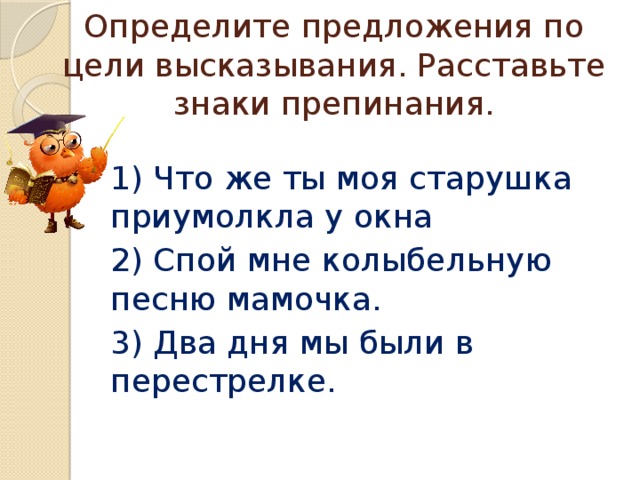 Определите предложения по цели высказывания. Расставьте знаки препинания.

1) Что же ты моя старушка приумолкла у окна

2) Спой мне колыбельную песню мамочка.

3) Два дня мы были в перестрелке.